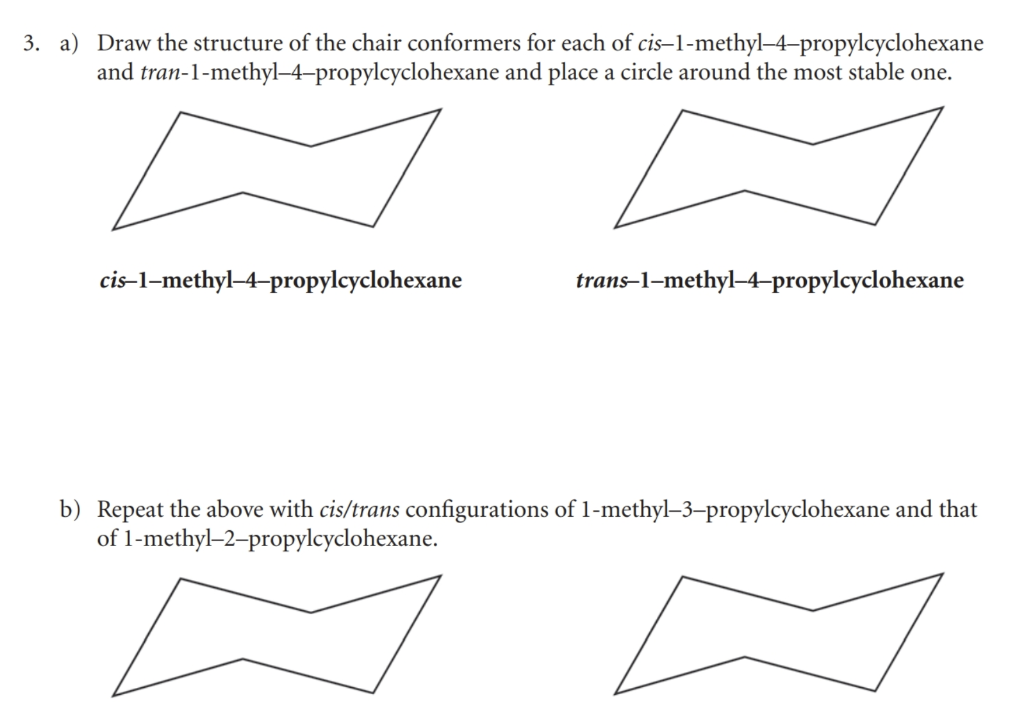 3. a) Draw the structure of the chair conformers for each of cis–1-methyl–4–propylcyclohexane and tran-1-methyl–4–propylcyclohexane and place a circle around the most stable one.

cis–1–methyl–4–propylcyclohexane

trans–1–methyl–4–propylcyclohexane

b) Repeat the above with cis/trans configurations of 1-methyl–3–propylcyclohexane and that of 1-methyl–2–propylcyclohexane.